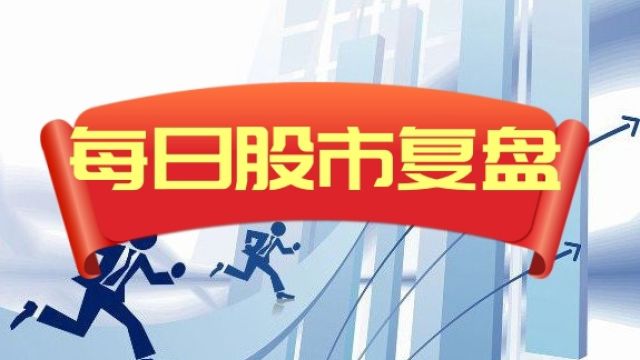 每日股市复盘